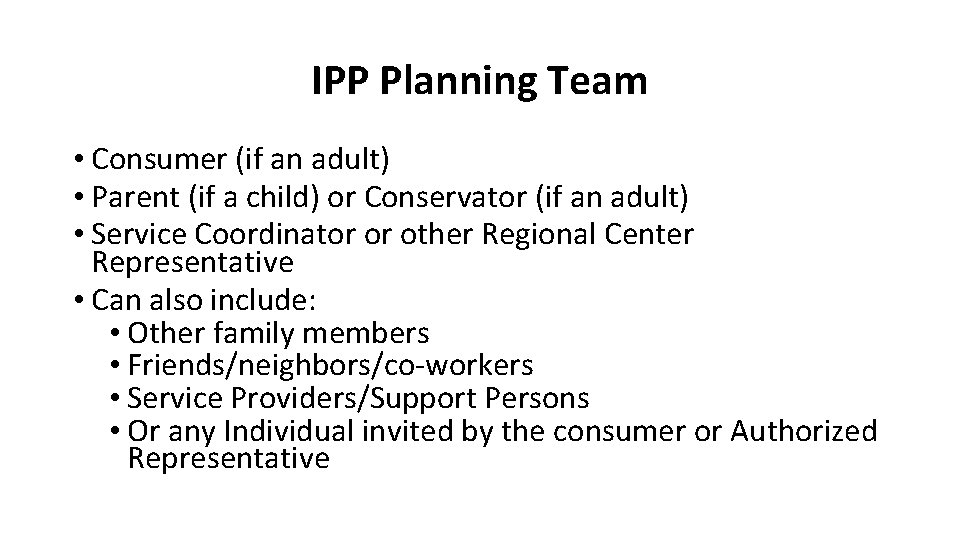 IPP Planning Team

• Consumer (if an adult)
• Parent (if a child) or Conservator (if an adult)
• Service Coordinator or other Regional Center Representative
• Can also include:
• Other family members
• Friends/neighbors/co-workers
• Service Providers/Support Persons
• Or any Individual invited by the consumer or Authorized Representative